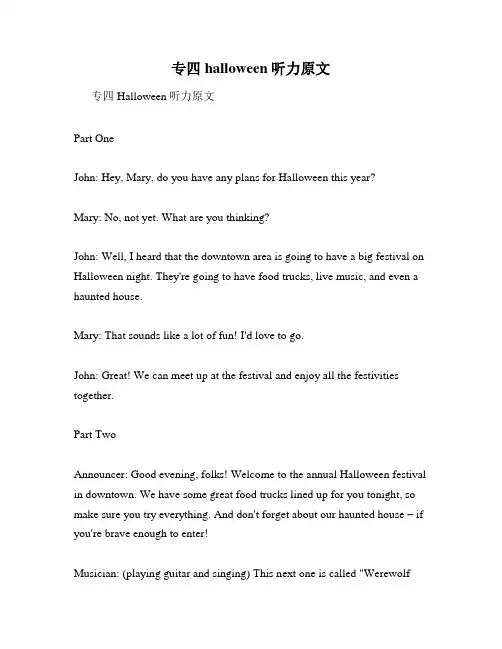 专四 halloween 听力原文

专四 Halloween 听力原文

Part One

John: Hey, Mary, do you have any plans for Halloween this year?

Mary: No, not yet. What are you thinking?

John: Well, I heard that the downtown area is going to have a big festival on Halloween night. They're going to have food trucks, live music, and even a haunted house.

Mary: That sounds like a lot of fun! I'd love to go.

John: Great! We can meet up at the festival and enjoy all the festivities together.

Part Two

Announcer: Good evening, folks! Welcome to the annual Halloween festival in downtown. We have some great food trucks lined up for you tonight, so make sure you try everything. And don't forget about our haunted house – if you're brave enough to enter!

Musician: (playing guitar and singing) This next one is called "Werewolf